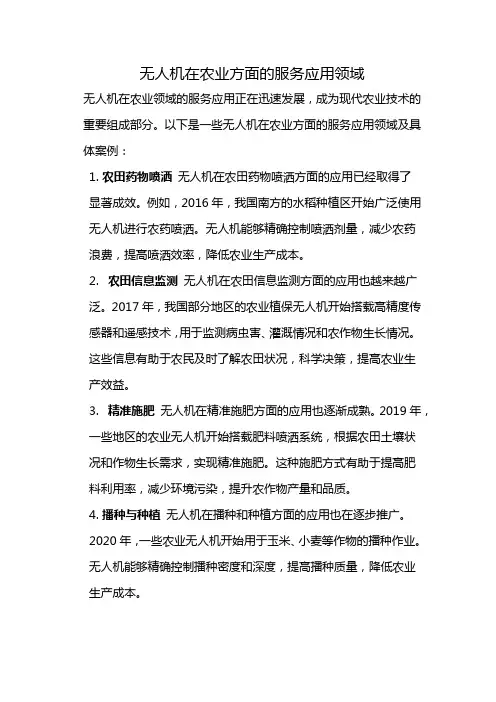 无人机在农业方面的服务应用领域

无人机在农业领域的服务应用正在迅速发展，成为现代农业技术的重要组成部分。以下是一些无人机在农业方面的服务应用领域及具体案例：

1. 农田药物喷洒 无人机在农田药物喷洒方面的应用已经取得了显著成效。例如，2016 年，我国南方的水稻种植区开始广泛使用无人机进行农药喷洒。无人机能够精确控制喷洒剂量，减少农药浪费，提高喷洒效率，降低农业生产成本。

2. 农田信息监测 无人机在农田信息监测方面的应用也越来越广泛。2017 年，我国部分地区的农业植保无人机开始搭载高精度传感器和遥感技术，用于监测病虫害、灌溉情况和农作物生长情况。这些信息有助于农民及时了解农田状况，科学决策，提高农业生产效益。

3. 精准施肥 无人机在精准施肥方面的应用也逐渐成熟。2019 年，一些地区的农业无人机开始搭载肥料喷洒系统，根据农田土壤状况和作物生长需求，实现精准施肥。这种施肥方式有助于提高肥料利用率，减少环境污染，提升农作物产量和品质。

4. 播种与种植 无人机在播种和种植方面的应用也在逐步推广。2020 年，一些农业无人机开始用于玉米、小麦等作物的播种作业。无人机能够精确控制播种密度和深度，提高播种质量，降低农业生产成本。